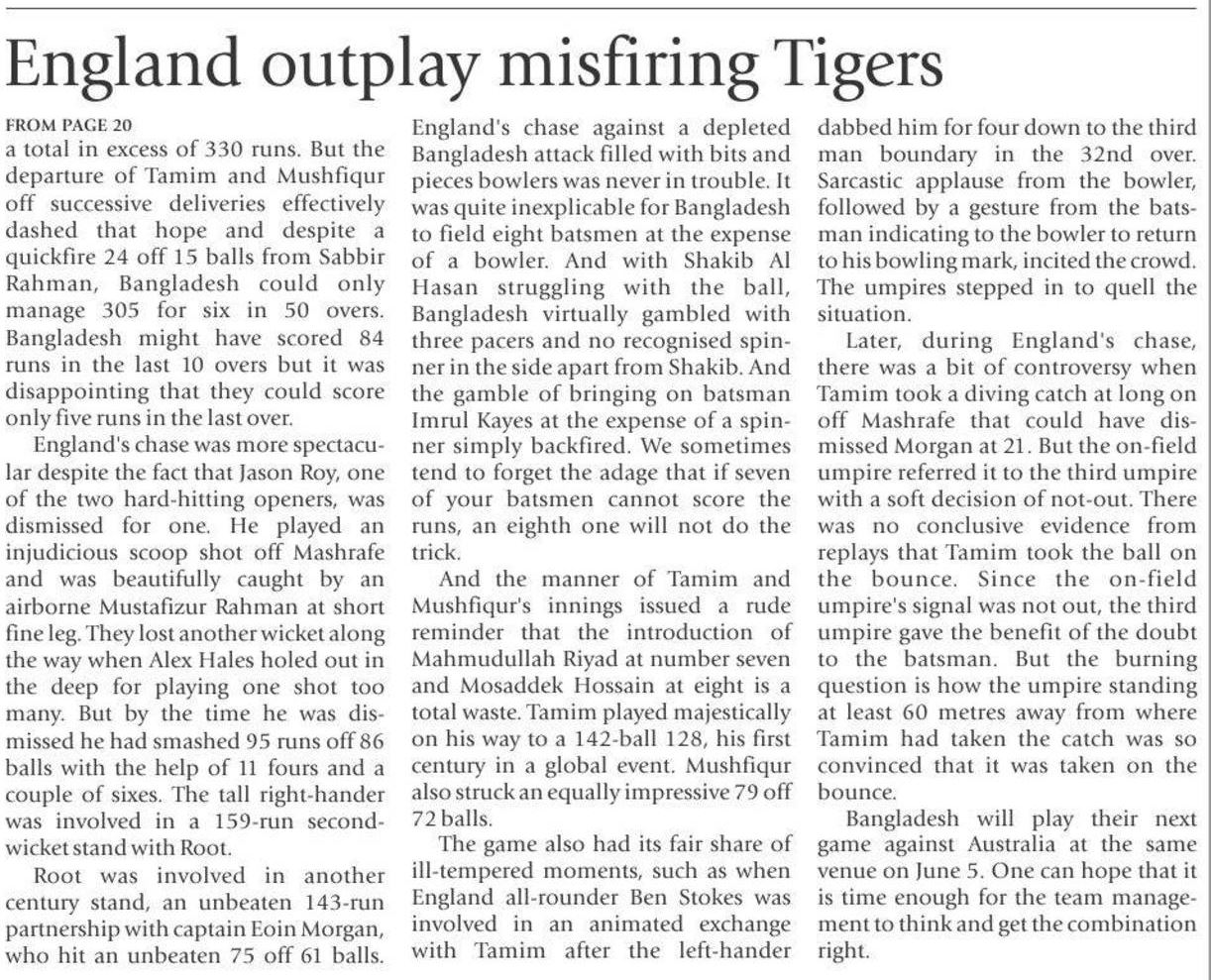 England outplay misfiring Tigers

FROM PAGE 20
a total in excess of 330 runs. But the departure of Tamim and Mushfiqur off successive deliveries effectively dashed that hope and despite a quickfire 24 off 15 balls from Sabbir Rahman, Bangladesh could only manage 305 for six in 50 overs. Bangladesh might have scored 84 runs in the last 10 overs but it was disappointing that they could score only five runs in the last over.

England's chase was more spectacular despite the fact that Jason Roy, one of the two hard-hitting openers, was dismissed for one. He played an injudicious scoop shot off Mashrafe and was beautifully caught by an airborne Mustafizur Rahman at short fine leg. They lost another wicket along the way when Alex Hales holed out in the deep for playing one shot too many. But by the time he was dismissed he had smashed 95 runs off 86 balls with the help of 11 fours and a couple of sixes. The tall right-hander was involved in a 159-run second-wicket stand with Root.

Root was involved in another century stand, an unbeaten 143-run partnership with captain Eoin Morgan, who hit an unbeaten 75 off 61 balls. England's chase against a depleted Bangladesh attack filled with bits and pieces bowlers was never in trouble. It was quite inexplicable for Bangladesh to field eight batsmen at the expense of a bowler. And with Shakib Al Hasan struggling with the ball, Bangladesh virtually gambled with three pacers and no recognised spinner in the side apart from Shakib. And the gamble of bringing on batsman Imrul Kayes at the expense of a spinner simply backfired. We sometimes tend to forget the adage that if seven of your batsmen cannot score the runs, an eighth one will not do the trick.

And the manner of Tamim and Mushfiqur's innings issued a rude reminder that the introduction of Mahmudullah Riyad at number seven and Mosaddek Hossain at eight is a total waste. Tamim played majestically on his way to a 142-ball 128, his first century in a global event. Mushfiqur also struck an equally impressive 79 off 72 balls.

The game also had its fair share of ill-tempered moments, such as when England all-rounder Ben Stokes was involved in an animated exchange with Tamim after the left-hander dabbed him for four down to the third man boundary in the 32nd over. Sarcastic applause from the bowler, followed by a gesture from the batsman indicating to the bowler to return to his bowling mark, incited the crowd. The umpires stepped in to quell the situation.

Later, during England's chase, there was a bit of controversy when Tamim took a diving catch at long on off Mashrafe that could have dismissed Morgan at 21. But the on-field umpire referred it to the third umpire with a soft decision of not-out. There was no conclusive evidence from replays that Tamim took the ball on the bounce. Since the on-field umpire's signal was not out, the third umpire gave the benefit of the doubt to the batsman. But the burning question is how the umpire standing at least 60 metres away from where Tamim had taken the catch was so convinced that it was taken on the bounce.

Bangladesh will play their next game against Australia at the same venue on June 5. One can hope that it is time enough for the team management to think and get the combination right.